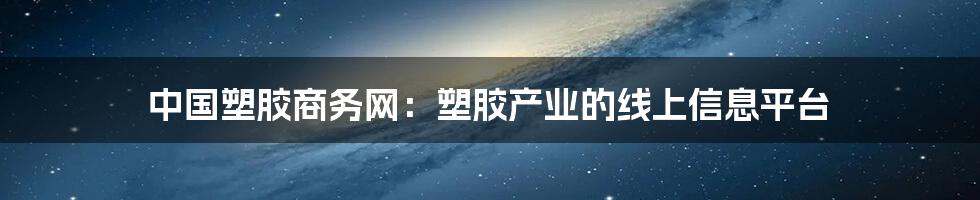 中国塑胶商务网：塑胶产业的线上信息平台